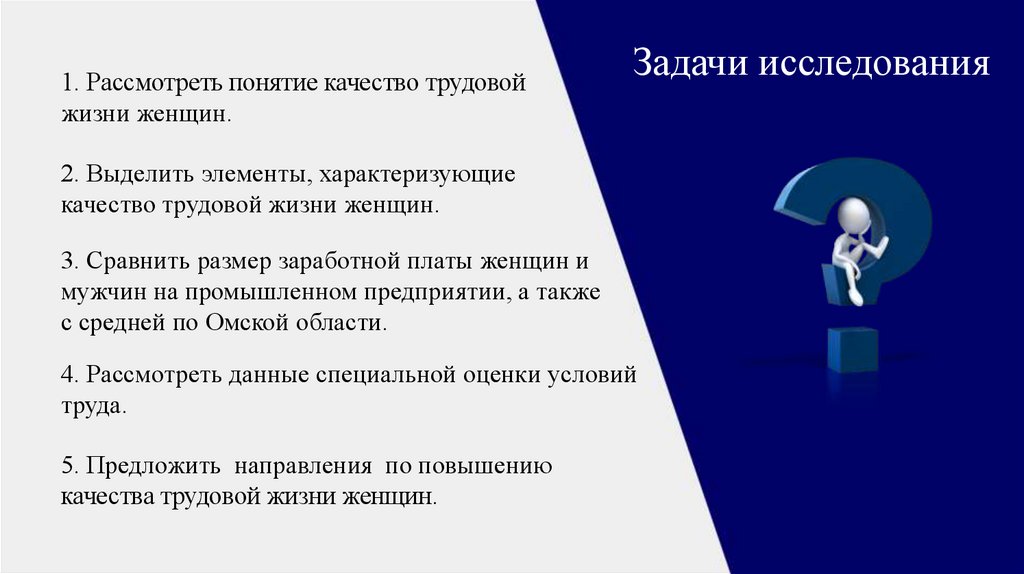 Задачи исследования

1. Рассмотреть понятие качество трудовой жизни женщин.

2. Выделить элементы, характеризующие качество трудовой жизни женщин.

3. Сравнить размер заработной платы женщин и мужчин на промышленном предприятии, а также с средней по Омской области.

4. Рассмотреть данные специальной оценки условий труда.

5. Предложить направления по повышению качества трудовой жизни женщин.